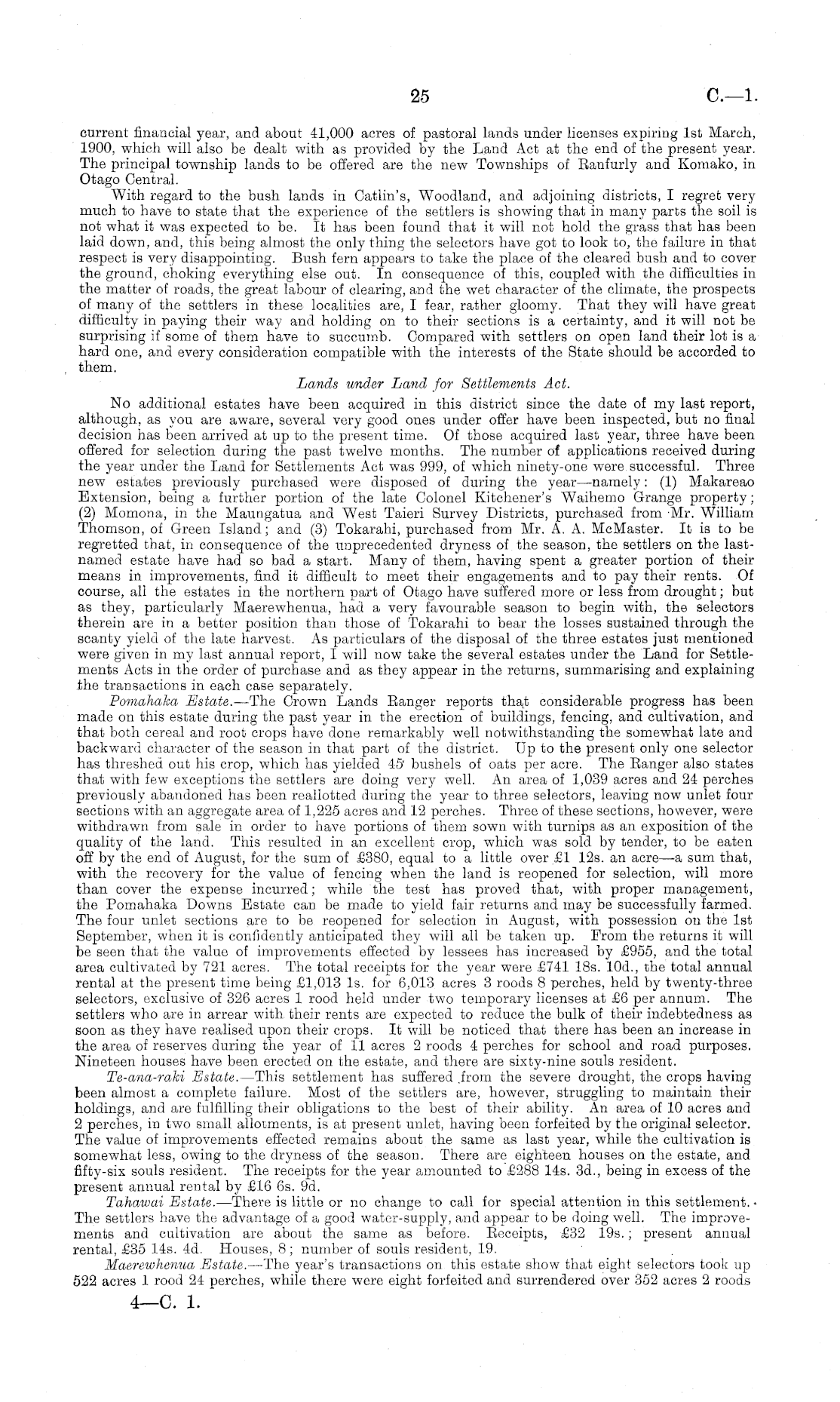 25 C.—1.

current financial year, and about 41,000 acres of pastoral lands under licenses expiring 1st March, 1900, which will also be dealt with as provided by the Land Act at the end of the present year. The principal township lands to be offered are the new Townships of Ranfurly and Komako, in Otago Central.

With regard to the bush lands in Catlin's, Woodland, and adjoining districts, I regret very much to have to state that the experience of the settlers is showing that in many parts the soil is not what it was expected to be. It has been found that it will not hold the grass that has been laid down, and, this being almost the only thing the selectors have got to look to, the failure in that respect is very disappointing. Bush fern appears to take the place of the cleared bush and to cover the ground, choking everything else out. In consequence of this, coupled with the difficulties in the matter of roads, the great labour of clearing, and the wet character of the climate, the prospects of many of the settlers in these localities are, I fear, rather gloomy. That they will have great difficulty in paying their way and holding on to their sections is a certainty, and it will not be surprising if some of them have to succumb. Compared with settlers on open land their lot is a hard one, and every consideration compatible with the interests of the State should be accorded to them.

Lands under Land for Settlements Act.

No additional estates have been acquired in this district since the date of my last report, although, as you are aware, several very good ones under offer have been inspected, but no final decision has been arrived at up to the present time. Of those acquired last year, three have been offered for selection during the past twelve months. The number of applications received during the year under the Land for Settlements Act was 999, of which ninety-one were successful. Three new estates previously purchased were disposed of during the year—namely: (1) Makareao Extension, being a further portion of the late Colonel Kitchener's Waihemo Grange property; (2) Momona, in the Maungatua and West Taieri Survey Districts, purchased from Mr. William Thomson, of Green Island; and (3) Tokarahi, purchased from Mr. A. A. McMaster. It is to be regretted that, in consequence of the unprecedented dryness of the season, the settlers on the last-named estate have had so bad a start. Many of them, having spent a greater portion of their means in improvements, find it difficult to meet their engagements and to pay their rents. Of course, all the estates in the northern part of Otago have suffered more or less from drought; but as they, particularly Maerewhenua, had a very favourable season to begin with, the selectors therein are in a better position than those of Tokarahi to bear the losses sustained through the scanty yield of the late harvest. As particulars of the disposal of the three estates just mentioned were given in my last annual report, I will now take the several estates under the Land for Settlements Acts in the order of purchase and as they appear in the returns, summarising and explaining the transactions in each case separately.

Pomahaka Estate.—The Crown Lands Ranger reports that considerable progress has been made on this estate during the past year in the erection of buildings, fencing, and cultivation, and that both cereal and root crops have done remarkably well notwithstanding the somewhat late and backward character of the season in that part of the district. Up to the present only one selector has threshed out his crop, which has yielded 45 bushels of oats per acre. The Ranger also states that with few exceptions the settlers are doing very well. An area of 1,039 acres and 24 perches previously abandoned has been reallotted during the year to three selectors, leaving now unlet four sections with an aggregate area of 1,225 acres and 12 perches. Three of these sections, however, were withdrawn from sale in order to have portions of them sown with turnips as an exposition of the quality of the land. This resulted in an excellent crop, which was sold by tender, to be eaten off by the end of August, for the sum of £380, equal to a little over £1 12s. an acre—a sum that, with the recovery for the value of fencing when the land is reopened for selection, will more than cover the expense incurred; while the test has proved that, with proper management, the Pomahaka Downs Estate can be made to yield fair returns and may be successfully farmed. The four unlet sections are to be reopened for selection in August, with possession on the 1st September, when it is confidently anticipated they will all be taken up. From the returns it will be seen that the value of improvements effected by lessees has increased by £955, and the total area cultivated by 721 acres. The total receipts for the year were £741 18s. 10d., the total annual rental at the present time being £1,013 1s. for 6,013 acres 3 roods 8 perches, held by twenty-three selectors, exclusive of 326 acres 1 rood held under two temporary licenses at £6 per annum. The settlers who are in arrear with their rents are expected to reduce the bulk of their indebtedness as soon as they have realised upon their crops. It will be noticed that there has been an increase in the area of reserves during the year of 11 acres 2 roods 4 perches for school and road purposes. Nineteen houses have been erected on the estate, and there are sixty-nine souls resident.

Te-ana-raki Estate.—This settlement has suffered from the severe drought, the crops having been almost a complete failure. Most of the settlers are, however, struggling to maintain their holdings, and are fulfilling their obligations to the best of their ability. An area of 10 acres and 2 perches, in two small allotments, is at present unlet, having been forfeited by the original selector. The value of improvements effected remains about the same as last year, while the cultivation is somewhat less, owing to the dryness of the season. There are eighteen houses on the estate, and fifty-six souls resident. The receipts for the year amounted to £288 14s. 3d., being in excess of the present annual rental by £16 6s. 9d.

Tahawai Estate.—There is little or no change to call for special attention in this settlement. The settlers have the advantage of a good water-supply, and appear to be doing well. The improvements and cultivation are about the same as before. Receipts, £32 19s.; present annual rental, £35 14s. 4d. Houses, 8; number of souls resident, 19.

Maerewhenua Estate.—The year's transactions on this estate show that eight selectors took up 522 acres 1 rood 24 perches, while there were eight forfeited and surrendered over 352 acres 2 roods

4—C. 1.